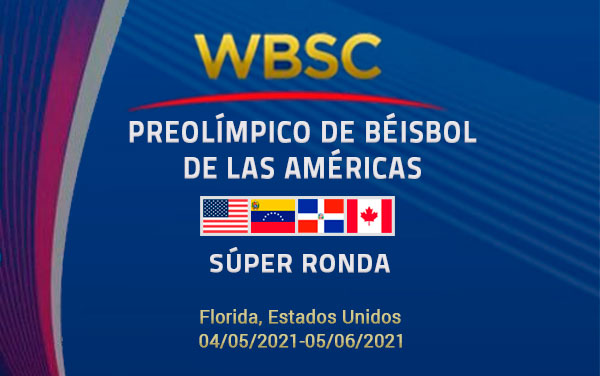 WBSC

PREOLÍMPICO DE BÉISBOL DE LAS AMÉRICAS

SÚPER RONDA

Florida, Estados Unidos
04/05/2021-05/06/2021